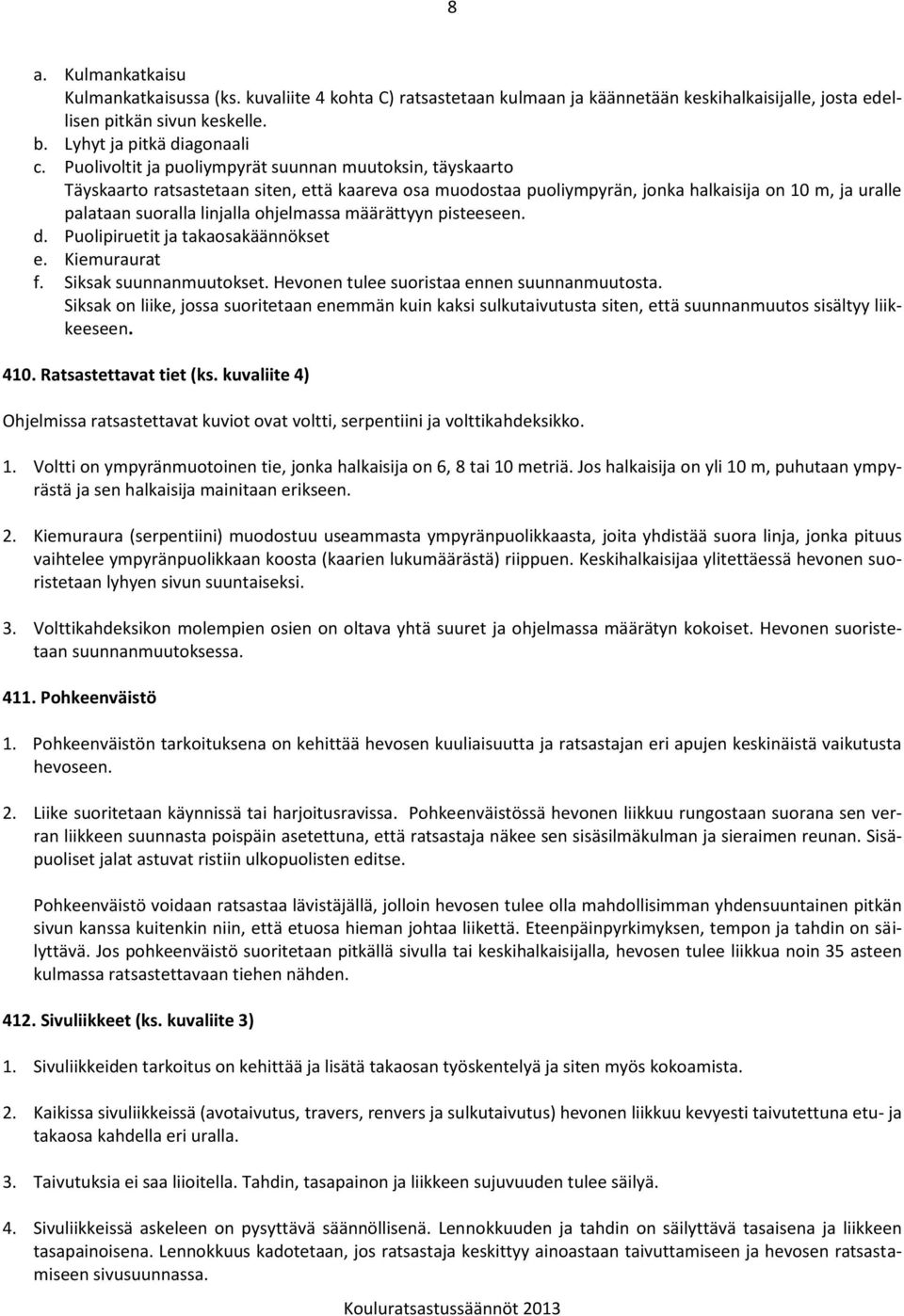 8

a. Kulmankatkaisu
Kulmankatkaisussa (ks. kuvaliite 4 kohta C) ratsastetaan kulmaan ja käännetään keskihalkaisijalle, josta edellisen pitkän sivun keskelle.
b. Lyhyt ja pitkä diagonaali
c. Puolivoltit ja puoliympyrät suunnan muutoksin, täyskaarto
Täyskaarto ratsastetaan siten, että kaareva osa muodostaa puoliympyrän, jonka halkaisija on 10 m, ja uralle palataan suoralla linjalla ohjelmassa määrättyyn pisteeseen.
d. Puolipiruetit ja takaosakäännökset
e. Kiemuraurat
f. Siksak suunnanmuutokset. Hevonen tulee suoristaa ennen suunnanmuutosta.
Siksak on liike, jossa suoritetaan enemmän kuin kaksi sulkutaivutusta siten, että suunnanmuutos sisältyy liikkeeseen.

410. Ratsastettavat tiet (ks. kuvaliite 4)

Ohjelmissa ratsastettavat kuviot ovat voltti, serpentiini ja volttikahdeksikko.

1. Voltti on ympyränmuotoinen tie, jonka halkaisija on 6, 8 tai 10 metriä. Jos halkaisija on yli 10 m, puhutaan ympyrästä ja sen halkaisija mainitaan erikseen.

2. Kiemuraura (serpentiini) muodostuu useammasta ympyränpuolikkaasta, joita yhdistää suora linja, jonka pituus vaihtelee ympyränpuolikkaan koosta (kaarien lukumäärästä) riippuen. Keskihalkaisijaa ylitettäessä hevonen suoristetaan lyhyen sivun suuntaiseksi.

3. Volttikahdeksikon molempien osien on oltava yhtä suuret ja ohjelmassa määrätyn kokoiset. Hevonen suoristetaan suunnanmuutoksessa.

411. Pohkeenväistö

1. Pohkeenväistön tarkoituksena on kehittää hevosen kuuliaisuutta ja ratsastajan eri apujen keskinäistä vaikutusta hevoseen.

2. Liike suoritetaan käynnissä tai harjoitusravissa. Pohkeenväistössä hevonen liikkuu rungostaan suorana sen verran liikkeen suunnasta poispäin asetettuna, että ratsastaja näkee sen sisäsilmäkulman ja sieraimen reunan. Sisäpuoliset jalat astuvat ristiin ulkopuolisten editse.

Pohkeenväistö voidaan ratsastaa lävistäjällä, jolloin hevosen tulee olla mahdollisimman yhdensuuntainen pitkän sivun kanssa kuitenkin niin, että etuosa hieman johtaa liikettä. Eteenpäinpyrkimyksen, tempon ja tahdin on säilyttävä. Jos pohkeenväistö suoritetaan pitkällä sivulla tai keskihalkaisijalla, hevosen tulee liikkua noin 35 asteen kulmassa ratsastettavaan tiehen nähden.

412. Sivuliikkeet (ks. kuvaliite 3)

1. Sivuliikkeiden tarkoitus on kehittää ja lisätä takaosan työskentelyä ja siten myös kokoamista.

2. Kaikissa sivuliikkeissä (avotaivutus, travers, renvers ja sulkutaivutus) hevonen liikkuu kevyesti taivutettuna etu- ja takaosa kahdella eri uralla.

3. Taivutuksia ei saa liioitella. Tahdin, tasapainon ja liikkeen sujuvuuden tulee säilyä.

4. Sivuliikkeissä askeleen on pysyttävä säännöllisenä. Lennokkuuden ja tahdin on säilyttävä tasaisena ja liikkeen tasapainoisena. Lennokkuus kadotetaan, jos ratsastaja keskittyy ainoastaan taivuttamiseen ja hevosen ratsastamiseen sivusuunnassa.

Kouluratsastussäännöt 2013